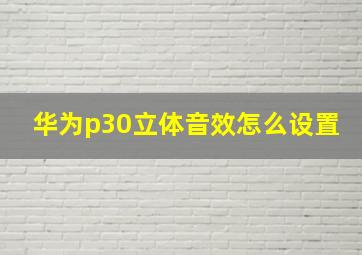 华为p30立体音效怎么设置